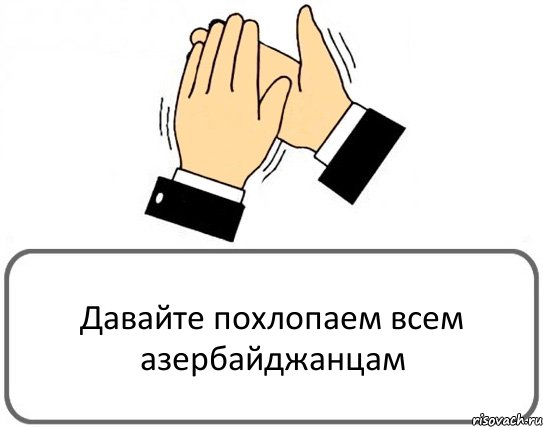 Давайте похлопаем всем азербайджанцам

risovach.ru